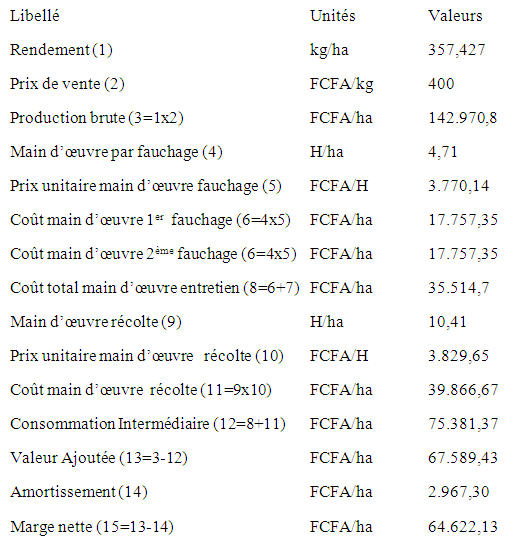 | Libellé | Unités | Valeurs |
|---|---|---|
| Rendement (1) | kg/ha | 357,427 |
| Prix de vente (2) | FCFA/kg | 400 |
| Production brute (3=1x2) | FCFA/ha | 142.970,8 |
| Main d'œuvre par fauchage (4) | H/ha | 4,71 |
| Prix unitaire main d'œuvre fauchage (5) | FCFA/H | 3.770,14 |
| Coût main d'œuvre 1$^{er}$ fauchage (6=4x5) | FCFA/ha | 17.757,35 |
| Coût main d'œuvre 2$^{ème}$ fauchage (6=4x5) | FCFA/ha | 17.757,35 |
| Coût total main d'œuvre entretien (8=6+7) | FCFA/ha | 35.514,7 |
| Main d'œuvre récolte (9) | H/ha | 10,41 |
| Prix unitaire main d'œuvre récolte (10) | FCFA/H | 3.829,65 |
| Coût main d'œuvre récolte (11=9x10) | FCFA/ha | 39.866,67 |
| Consommation Intermédiaire (12=8+11) | FCFA/ha | 75.381,37 |
| Valeur Ajoutée (13=3-12) | FCFA/ha | 67.589,43 |
| Amortissement (14) | FCFA/ha | 2.967,30 |
| Marge nette (15=13-14) | FCFA/ha | 64.622,13 |